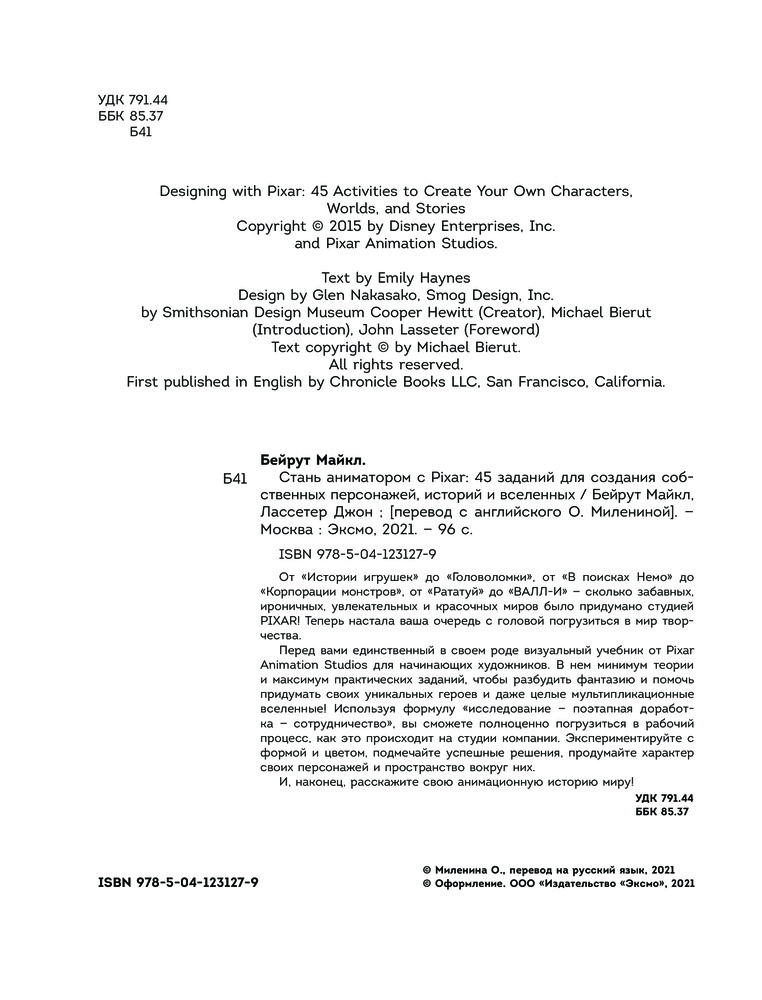 УДК 791.44
ББК 85.37
Б41

Designing with Pixar: 45 Activities to Create Your Own Characters, Worlds, and Stories
Copyright © 2015 by Disney Enterprises, Inc.
and Pixar Animation Studios.

Text by Emily Haynes
Design by Glen Nakasako, Smog Design, Inc.
by Smithsonian Design Museum Cooper Hewitt (Creator), Michael Bierut (Introduction), John Lasseter (Foreword)
Text copyright © by Michael Bierut.
All rights reserved.
First published in English by Chronicle Books LLC, San Francisco, California.

Бейрут Майкл.

Б41 Стань аниматором с Pixar: 45 заданий для создания собственных персонажей, историй и вселенных / Бейрут Майкл, Лассетер Джон ; [перевод с английского О. Милениной]. – Москва : Эксмо, 2021. – 96 с.

ISBN 978-5-04-123127-9

От «Истории игрушек» до «Головоломки», от «В поисках Немо» до «Корпорации монстров», от «Рататуй» до «ВАЛЛ-И» – сколько забавных, ироничных, увлекательных и красочных миров было придумано студией PIXAR! Теперь настала ваша очередь с головой погрузиться в мир творчества.

Перед вами единственный в своем роде визуальный учебник от Pixar Animation Studios для начинающих художников. В нем минимум теории и максимум практических заданий, чтобы разбудить фантазию и помочь придумать своих уникальных героев и даже целые мультипликационные вселенные! Используя формулу «исследование – поэтапная доработка – сотрудничество», вы сможете полноценно погрузиться в рабочий процесс, как это происходит на студии компании. Экспериментируйте с формой и цветом, подмечайте успешные решения, продумайте характер своих персонажей и пространство вокруг них.

И, наконец, расскажите свою анимационную историю миру!

УДК 791.44
ББК 85.37

ISBN 978-5-04-123127-9

© Миленина О., перевод на русский язык, 2021
© Оформление. ООО «Издательство «Эксмо», 2021